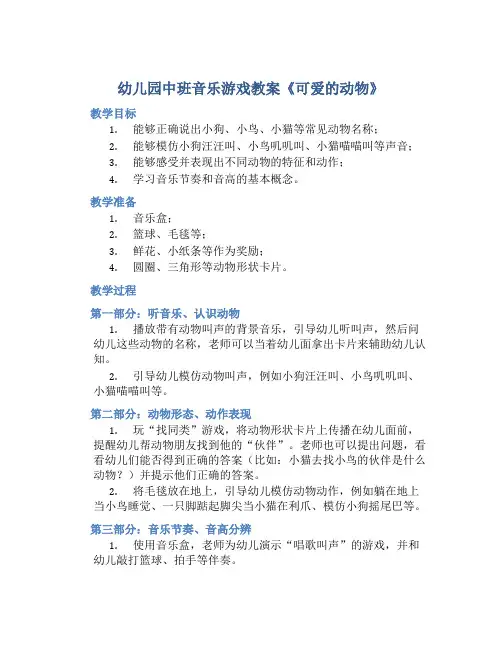 幼儿园中班音乐游戏教案《可爱的动物》

教学目标

1. 能够正确说出小狗、小鸟、小猫等常见动物名称；
2. 能够模仿小狗汪汪叫、小鸟叽叽叫、小猫喵喵叫等声音；
3. 能够感受并表现出不同动物的特征和动作；
4. 学习音乐节奏和音高的基本概念。

教学准备

1. 音乐盒；
2. 篮球、毛毯等；
3. 鲜花、小纸条等作为奖励；
4. 圆圈、三角形等动物形状卡片。

教学过程

第一部分：听音乐、认识动物

1. 播放带有动物叫声的背景音乐，引导幼儿听叫声，然后问幼儿这些动物的名称，老师可以当着幼儿面拿出卡片来辅助幼儿认知。

2. 引导幼儿模仿动物叫声，例如小狗汪汪叫、小鸟叽叽叫、小猫喵喵叫等。

第二部分：动物形态、动作表现

1. 玩“找同类”游戏，将动物形状卡片上传播在幼儿面前，提醒幼儿帮动物朋友找到他的“伙伴”。老师也可以提出问题，看看幼儿们能否得到正确的答案（比如：小猫去找小鸟的伙伴是什么动物？）并提示他们正确的答案。

2. 将毛毯放在地上，引导幼儿模仿动物动作，例如躺在地上当小鸟睡觉、一只脚踮起脚尖当小猫在利爪、模仿小狗摇尾巴等。

第三部分：音乐节奏、音高分辨

1. 使用音乐盒，老师为幼儿演示“唱歌叫声”的游戏，并和幼儿敲打篮球、拍手等伴奏。